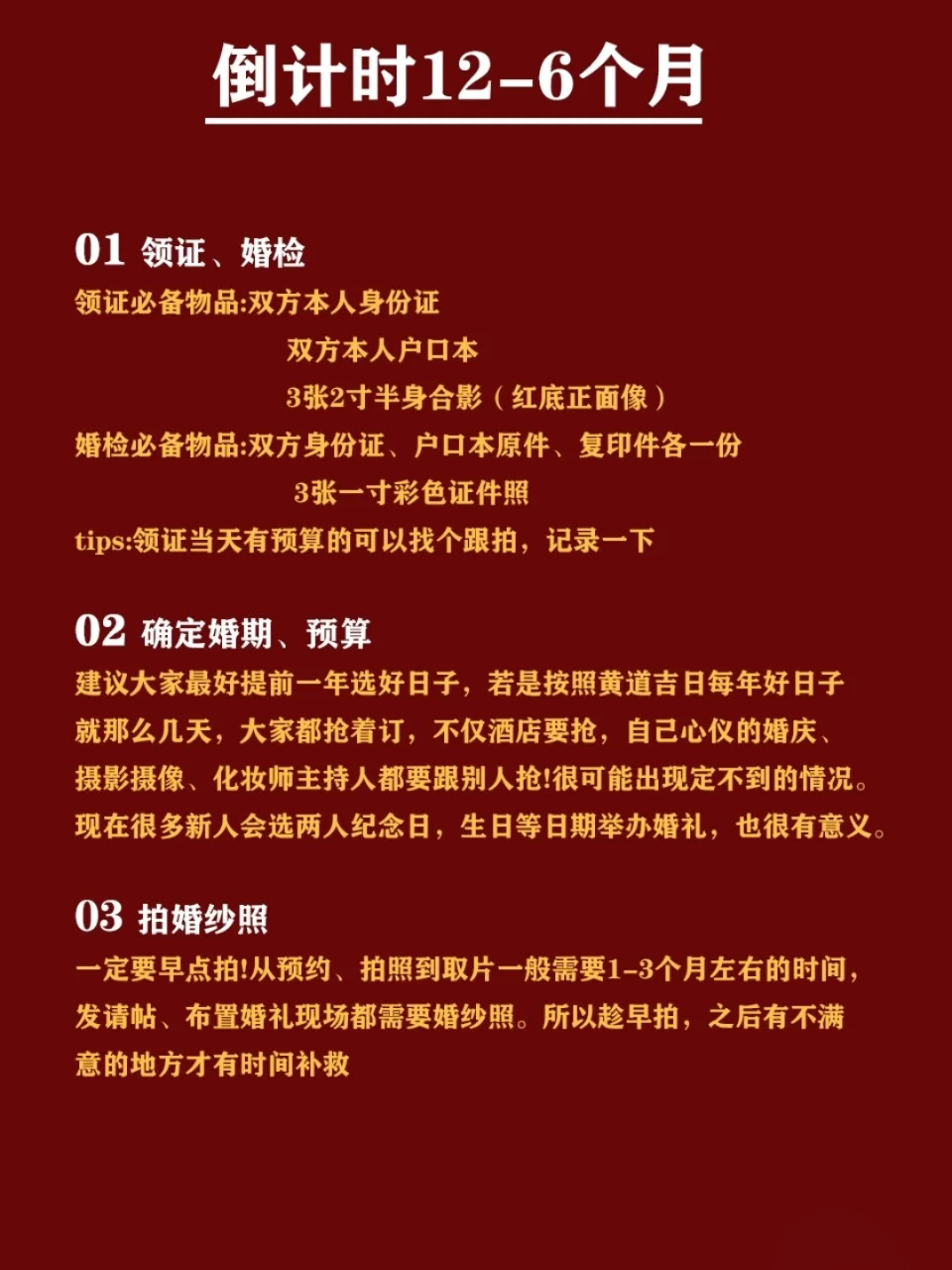 倒计时12-6个月

01 领证、婚检

领证必备物品:双方本人身份证
双方本人户口本
3张2寸半身合影（红底正面像）
婚检必备物品:双方身份证、户口本原件、复印件各一份
3张一寸彩色证件照
tips:领证当天有预算的可以找个跟拍，记录一下

02 确定婚期、预算

建议大家最好提前一年选好日子，若是按照黄道吉日每年好日子就那么几天，大家都抢着订，不仅酒店要抢，自己心仪的婚庆、摄影摄像、化妆师主持人都要跟别人抢!很可能出现定不到的情况。现在很多新人会选两人纪念日，生日等日期举办婚礼，也很有意义。

03 拍婚纱照

一定要早点拍!从预约、拍照到取片一般需要1-3个月左右的时间，发请帖、布置婚礼现场都需要婚纱照。所以趁早拍，之后有不满意的地方才有时间补救